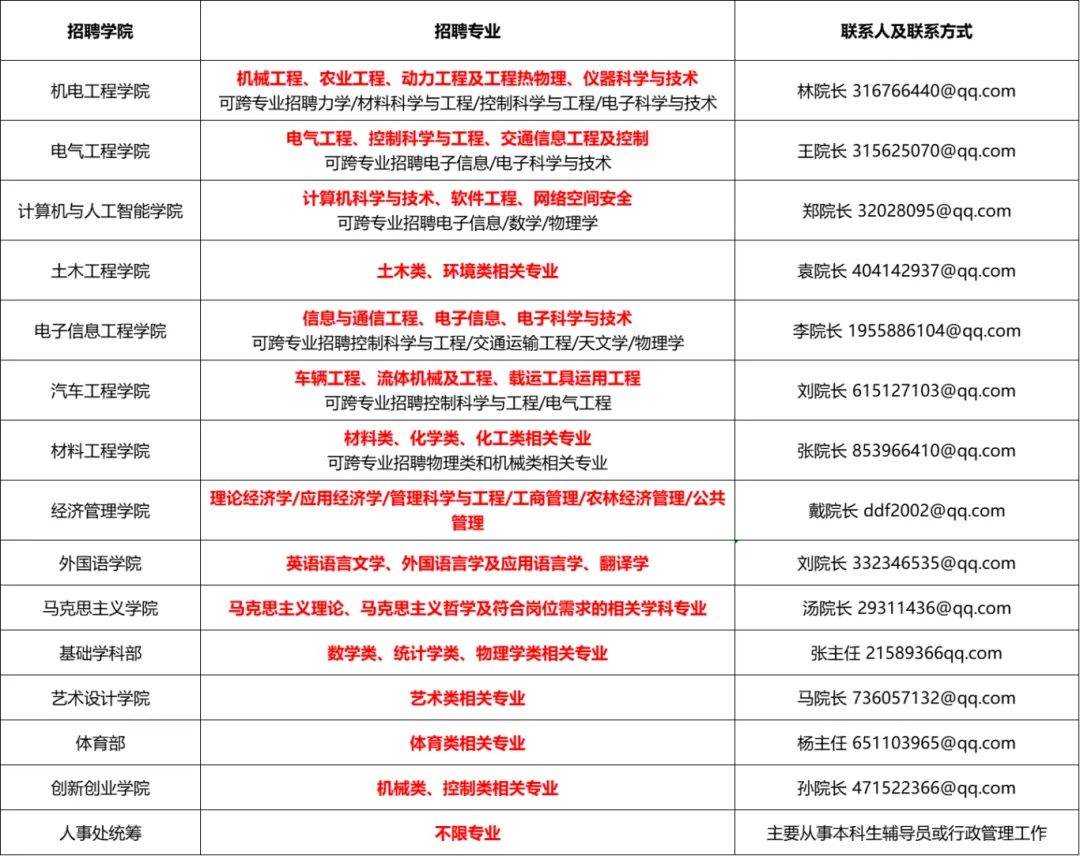 | 招聘学院 | 招聘专业 | 联系人及联系方式 |
|---|---|---|
| 机电工程学院 | 机械工程、农业工程、动力工程及工程热物理、仪器科学与技术 可跨专业招聘力学/材料科学与工程/控制科学与工程/电子科学与技术 | 林院长 316766440@qq.com |
| 电气工程学院 | 电气工程、控制科学与工程、交通信息工程及控制 可跨专业招聘电子信息/电子科学与技术 | 王院长 315625070@qq.com |
| 计算机与人工智能学院 | 计算机科学与技术、软件工程、网络空间安全 可跨专业招聘电子信息/数学/物理学 | 郑院长 32028095@qq.com |
| 土木工程学院 | 土木类、环境类相关专业 | 袁院长 404142937@qq.com |
| 电子信息工程学院 | 信息与通信工程、电子信息、电子科学与技术 可跨专业招聘控制科学与工程/交通运输工程/天文学/物理学 | 李院长 1955886104@qq.com |
| 汽车工程学院 | 车辆工程、流体机械及工程、载运工具运用工程 可跨专业招聘控制科学与工程/电气工程 | 刘院长 615127103@qq.com |
| 材料工程学院 | 材料类、化学类、化工类相关专业 可跨专业招聘物理类和机械类相关专业 | 张院长 853966410@qq.com |
| 经济管理学院 | 理论经济学/应用经济学/管理科学与工程/工商管理/农林经济管理/公共管理 | 戴院长 ddf2002@qq.com |
| 外国语学院 | 英语语言文学、外国语言学及应用语言学、翻译学 | 刘院长 332346535@qq.com |
| 马克思主义学院 | 马克思主义理论、马克思主义哲学及符合岗位需求的相关学科专业 | 汤院长 29311436@qq.com |
| 基础学科部 | 数学类、统计学类、物理学类相关专业 | 张主任 21589366qq.com |
| 艺术设计学院 | 艺术类相关专业 | 马院长 736057132@qq.com |
| 体育部 | 体育类相关专业 | 杨主任 651103965@qq.com |
| 创新创业学院 | 机械类、控制类相关专业 | 孙院长 471522366@qq.com |
| 人事处统筹 | 不限专业 | 主要从事本科生辅导员或行政管理工作 |